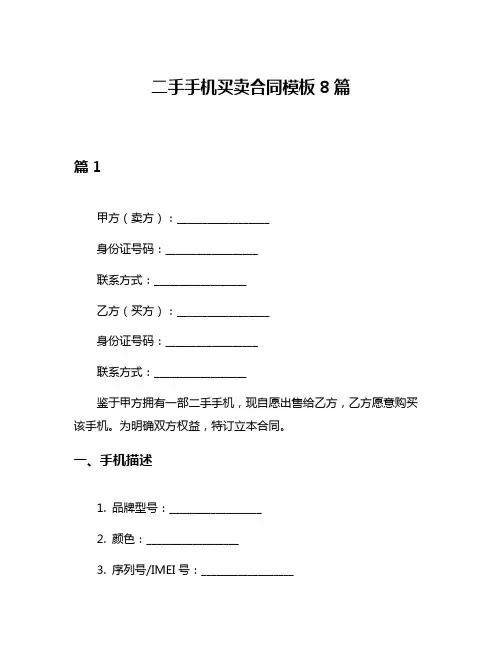 二手手机买卖合同模板 8 篇

篇 1

甲方（卖方）：________________

身份证号码：________________

联系方式：________________

乙方（买方）：________________

身份证号码：________________

联系方式：________________

鉴于甲方拥有一部二手手机，现自愿出售给乙方，乙方愿意购买该手机。为明确双方权益，特订立本合同。

一、手机描述

1. 品牌型号：________________

2. 颜色：________________

3. 序列号/IMEI 号：________________